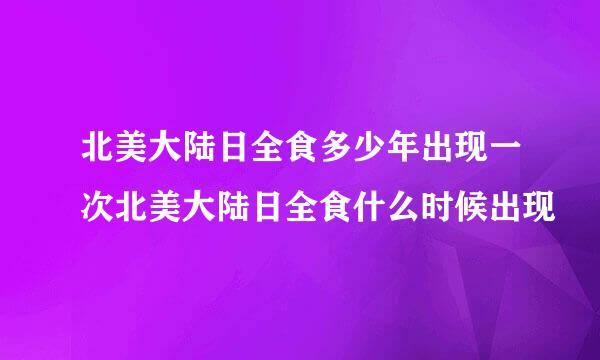 北美大陆日全食多少年出现一次北美大陆日全食什么时候出现